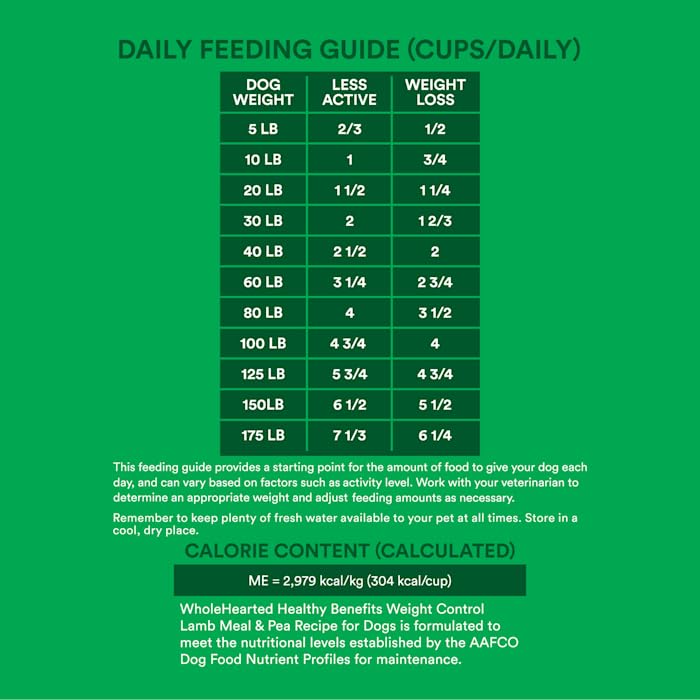 DAILY FEEDING GUIDE (CUPS/DAILY)

| DOG WEIGHT | LESS ACTIVE | WEIGHT LOSS |
|---|---|---|
| 5 LB | 2/3 | 1/2 |
| 10 LB | 1 | 3/4 |
| 20 LB | 1 1/2 | 1 1/4 |
| 30 LB | 2 | 1 2/3 |
| 40 LB | 2 1/2 | 2 |
| 60 LB | 3 1/4 | 2 3/4 |
| 80 LB | 4 | 3 1/2 |
| 100 LB | 4 3/4 | 4 |
| 125 LB | 5 3/4 | 4 3/4 |
| 150LB | 6 1/2 | 5 1/2 |
| 175 LB | 7 1/3 | 6 1/4 |

This feeding guide provides a starting point for the amount of food to give your dog each day, and can vary based on factors such as activity level. Work with your veterinarian to determine an appropriate weight and adjust feeding amounts as necessary.

Remember to keep plenty of fresh water available to your pet at all times. Store in a cool, dry place.

CALORIE CONTENT (CALCULATED)

ME = 2,979 kcal/kg (304 kcal/cup)

WholeHearted Healthy Benefits Weight Control Lamb Meal & Pea Recipe for Dogs is formulated to meet the nutritional levels established by the AAFCO Dog Food Nutrient Profiles for maintenance.